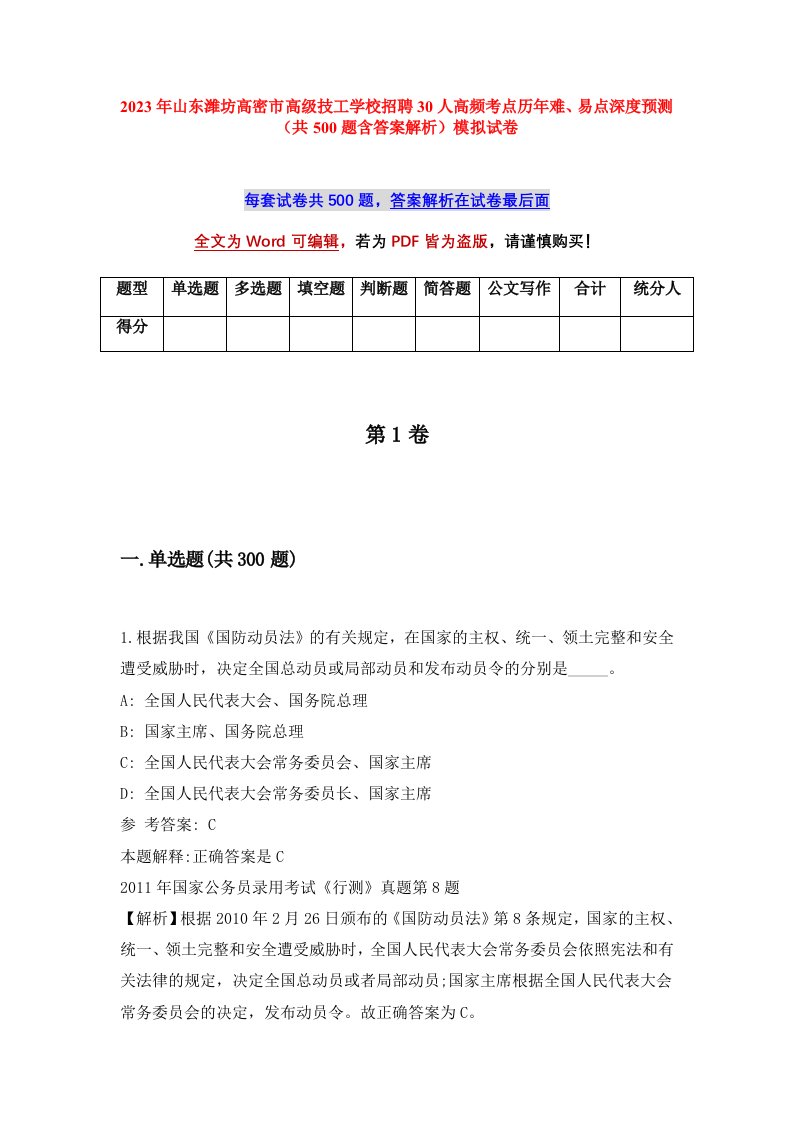 2023年山东潍坊高密市高级技工学校招聘30人高频考点历年难、易点深度预测（共500题含答案解析）模拟试卷

每套试卷共500题，答案解析在试卷最后面

全文为Word可编辑，若为PDF皆为盗版，请谨慎购买！

| 题型 | 单选题 | 多选题 | 填空题 | 判断题 | 简答题 | 公文写作 | 合计 | 统分人 |
|---|---|---|---|---|---|---|---|---|
| 得分 | | | | | | | | |

第1卷

一.单选题(共300题)

1.根据我国《国防动员法》的有关规定，在国家的主权、统一、领土完整和安全遭受威胁时，决定全国总动员或局部动员和发布动员令的分别是_____。
A: 全国人民代表大会、国务院总理
B: 国家主席、国务院总理
C: 全国人民代表大会常务委员会、国家主席
D: 全国人民代表大会常务委员长、国家主席
参 考答案: C
本题解释:正确答案是C
2011年国家公务员录用考试《行测》真题第8题
【解析】根据2010年2月26日颁布的《国防动员法》第8条规定，国家的主权、统一、领土完整和安全遭受威胁时，全国人民代表大会常务委员会依照宪法和有关法律的规定，决定全国总动员或者局部动员;国家主席根据全国人民代表大会常务委员会的决定，发布动员令。故正确答案为C。